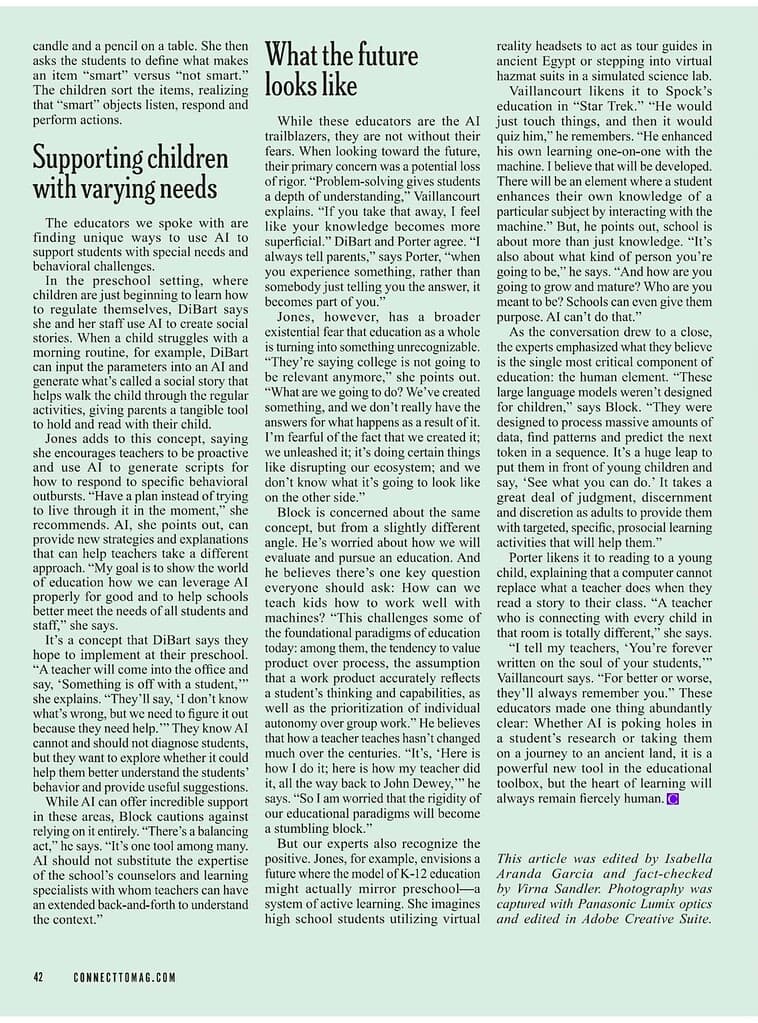 candle and a pencil on a table. She then asks the students to define what makes an item "smart" versus "not smart." The children sort the items, realizing that "smart" objects listen, respond and perform actions.

Supporting children with varying needs

The educators we spoke with are finding unique ways to use AI to support students with special needs and behavioral challenges.

In the preschool setting, where children are just beginning to learn how to regulate themselves, DiBart says she and her staff use AI to create social stories. When a child struggles with a morning routine, for example, DiBart can input the parameters into an AI and generate what's called a social story that helps walk the child through the regular activities, giving parents a tangible tool to hold and read with their child.

Jones adds to this concept, saying she encourages teachers to be proactive and use AI to generate scripts for how to respond to specific behavioral outbursts. "Have a plan instead of trying to live through it in the moment," she recommends. AI, she points out, can provide new strategies and explanations that can help teachers take a different approach. "My goal is to show the world of education how we can leverage AI properly for good and to help schools better meet the needs of all students and staff," she says.

It's a concept that DiBart says they hope to implement at their preschool. "A teacher will come into the office and say, 'Something is off with a student,'" she explains. "They'll say, 'I don't know what's wrong, but we need to figure it out because they need help.'" They know AI cannot and should not diagnose students, but they want to explore whether it could help them better understand the students' behavior and provide useful suggestions.

While AI can offer incredible support in these areas, Block cautions against relying on it entirely. "There's a balancing act," he says. "It's one tool among many. AI should not substitute the expertise of the school's counselors and learning specialists with whom teachers can have an extended back-and-forth to understand the context."

What the future looks like

While these educators are the AI trailblazers, they are not without their fears. When looking toward the future, their primary concern was a potential loss of rigor. "Problem-solving gives students a depth of understanding," Vaillancourt explains. "If you take that away, I feel like your knowledge becomes more superficial." DiBart and Porter agree. "I always tell parents," says Porter, "when you experience something, rather than somebody just telling you the answer, it becomes part of you."

Jones, however, has a broader existential fear that education as a whole is turning into something unrecognizable. "They're saying college is not going to be relevant anymore," she points out. "What are we going to do? We've created something, and we don't really have the answers for what happens as a result of it. I'm fearful of the fact that we created it; we unleashed it; it's doing certain things like disrupting our ecosystem; and we don't know what it's going to look like on the other side."

Block is concerned about the same concept, but from a slightly different angle. He's worried about how we will evaluate and pursue an education. And he believes there's one key question everyone should ask: How can we teach kids how to work well with machines? "This challenges some of the foundational paradigms of education today: among them, the tendency to value product over process, the assumption that a work product accurately reflects a student's thinking and capabilities, as well as the prioritization of individual autonomy over group work." He believes that how a teacher teaches hasn't changed much over the centuries. "It's, 'Here is how I do it; here is how my teacher did it, all the way back to John Dewey,'" he says. "So I am worried that the rigidity of our educational paradigms will become a stumbling block."

But our experts also recognize the positive. Jones, for example, envisions a future where the model of K-12 education might actually mirror preschool—a system of active learning. She imagines high school students utilizing virtual reality headsets to act as tour guides in ancient Egypt or stepping into virtual hazmat suits in a simulated science lab.

Vaillancourt likens it to Spock's education in "Star Trek." "He would just touch things, and then it would quiz him," he remembers. "He enhanced his own learning one-on-one with the machine. I believe that will be developed. There will be an element where a student enhances their own knowledge of a particular subject by interacting with the machine." But, he points out, school is about more than just knowledge. "It's also about what kind of person you're going to be," he says. "And how are you going to grow and mature? Who are you meant to be? Schools can even give them purpose. AI can't do that."

As the conversation drew to a close, the experts emphasized what they believe is the single most critical component of education: the human element. "These large language models weren't designed for children," says Block. "They were designed to process massive amounts of data, find patterns and predict the next token in a sequence. It's a huge leap to put them in front of young children and say, 'See what you can do.' It takes a great deal of judgment, discernment and discretion as adults to provide them with targeted, specific, prosocial learning activities that will help them."

Porter likens it to reading to a young child, explaining that a computer cannot replace what a teacher does when they read a story to their class. "A teacher who is connecting with every child in that room is totally different," she says.

"I tell my teachers, 'You're forever written on the soul of your students,'" Vaillancourt says. "For better or worse, they'll always remember you." These educators made one thing abundantly clear: Whether AI is poking holes in a student's research or taking them on a journey to an ancient land, it is a powerful new tool in the educational toolbox, but the heart of learning will always remain fiercely human.

This article was edited by Isabella Aranda Garcia and fact-checked by Virna Sandler. Photography was captured with Panasonic Lumix optics and edited in Adobe Creative Suite.

42 CONNECTTOMAG.COM